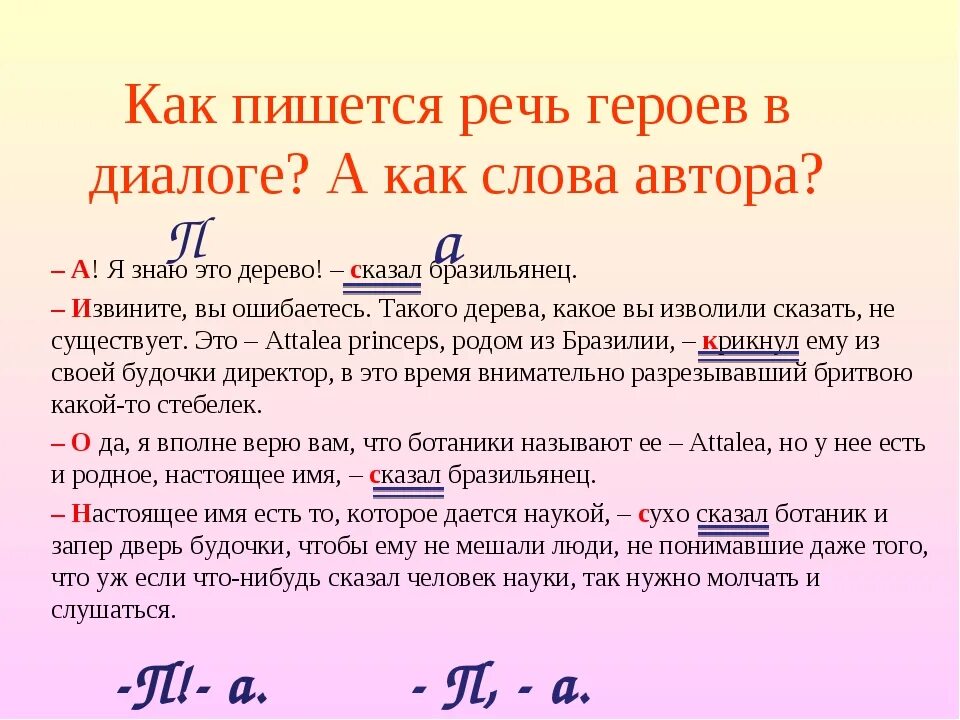 Как пишется речь героев в диалоге? А как слова автора?

П а

– А! Я знаю это дерево! – сказал бразильянец.

– Извините, вы ошибаетесь. Такого дерева, какое вы изволили сказать, не существует. Это – Attalea princeps, родом из Бразилии, – крикнул ему из своей будочки директор, в это время внимательно разрезывавший бритвою какой-то стебелек.

– О да, я вполне верю вам, что ботаники называют ее – Attalea, но у нее есть и родное, настоящее имя, – сказал бразильянец.

– Настоящее имя есть то, которое дается наукой, – сухо сказал ботаник и запер дверь будочки, чтобы ему не мешали люди, не понимавшие даже того, что уж если что-нибудь сказал человек науки, так нужно молчать и слушаться.

-П!- а. - П, - а.